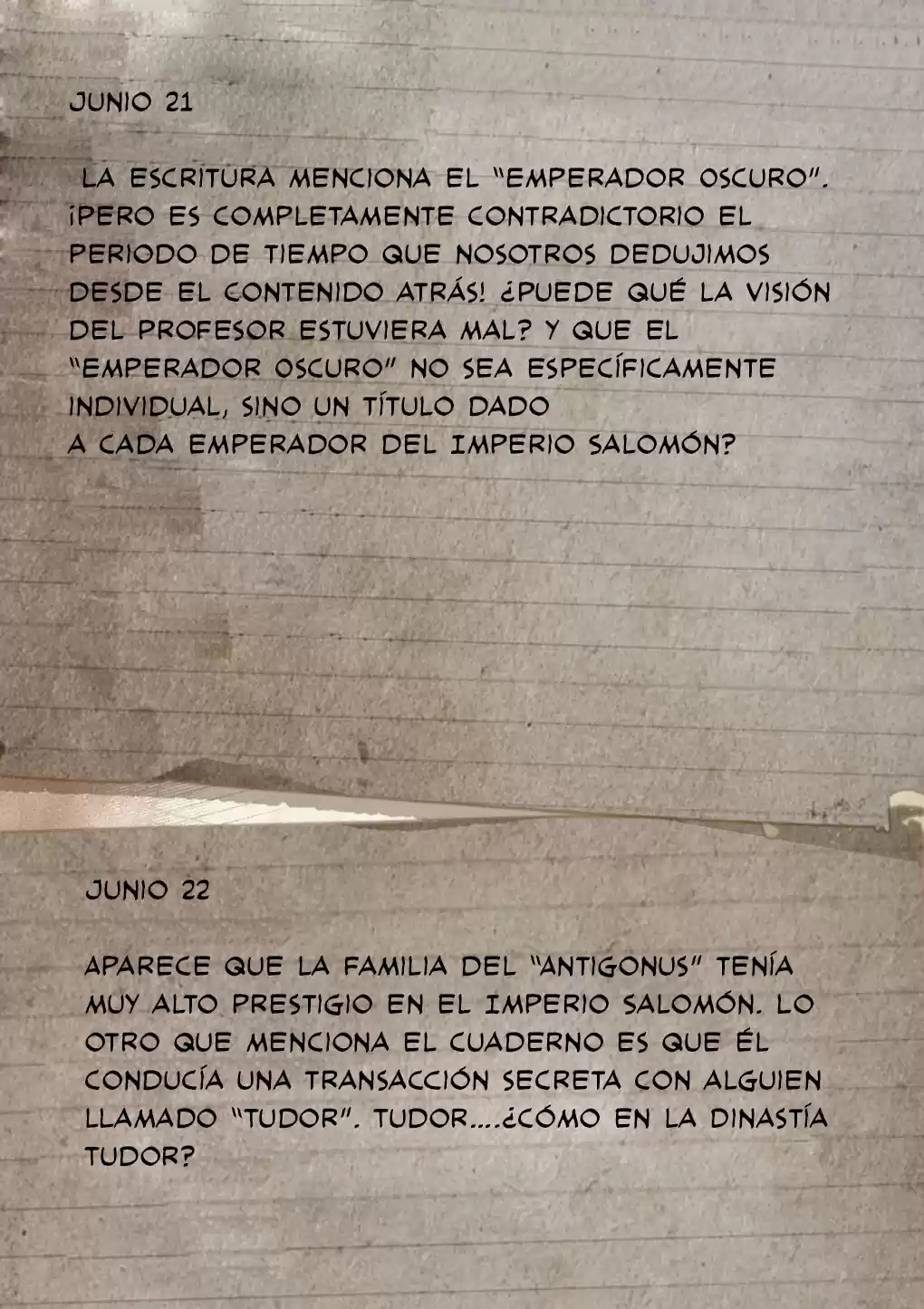 JUNIO 21

LA ESCRITURA MENCIONA EL "EMPERADOR OSCURO". ¡PERO ES COMPLETAMENTE CONTRADICTORIO EL PERIODO DE TIEMPO QUE NOSOTROS DEDUJIMOS DESDE EL CONTENIDO ATRÁS! ¿PUEDE QUÉ LA VISIÓN DEL PROFESOR ESTUVIERA MAL? Y QUE EL "EMPERADOR OSCURO" NO SEA ESPECÍFICAMENTE INDIVIDUAL, SINO UN TÍTULO DADO A CADA EMPERADOR DEL IMPERIO SALOMÓN?

JUNIO 22

APARECE QUE LA FAMILIA DEL "ANTIGONUS" TENÍA MUY ALTO PRESTIGIO EN EL IMPERIO SALOMÓN. LO OTRO QUE MENCIONA EL CUADERNO ES QUE ÉL CONDUCÍA UNA TRANSACCIÓN SECRETA CON ALGUIEN LLAMADO "TUDOR". TUDOR....¿CÓMO EN LA DINASTÍA TUDOR?